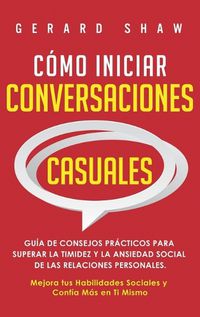 GERARD SHAW

CÓMO INICIAR CONVERSACIONES

CASUALES

GUÍA DE CONSEJOS PRÁCTICOS PARA SUPERAR LA TIMIDEZ Y LA ANSIEDAD SOCIAL DE LAS RELACIONES PERSONALES.

Mejora tus Habilidades Sociales y Confía Más en Ti Mismo